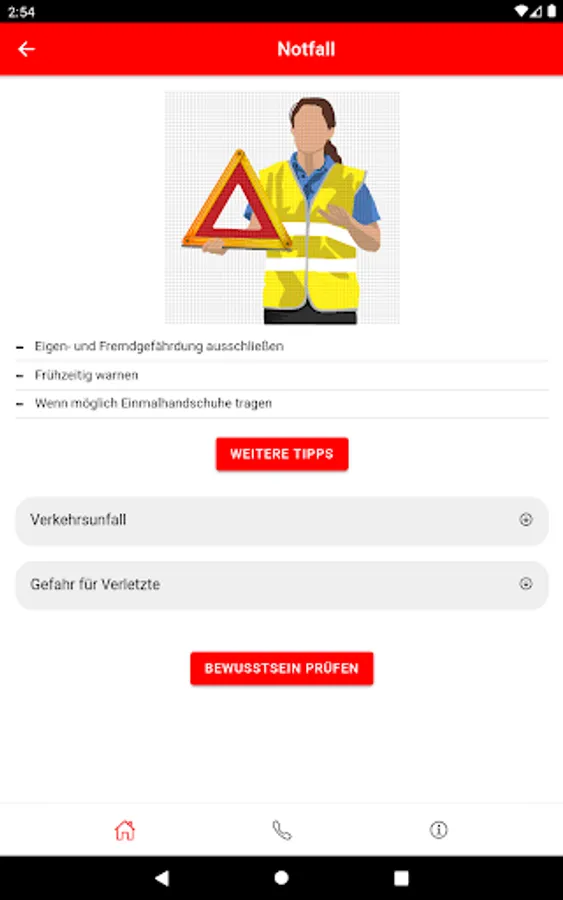 2:54

Notfall

- Eigen- und Fremdgefährdung ausschließen
- Frühzeitig warnen
- Wenn möglich Einmalhandschuhe tragen

WEITERE TIPPS

Verkehrsunfall

Gefahr für Verletzte

BEWUSSTSEIN PRÜFEN